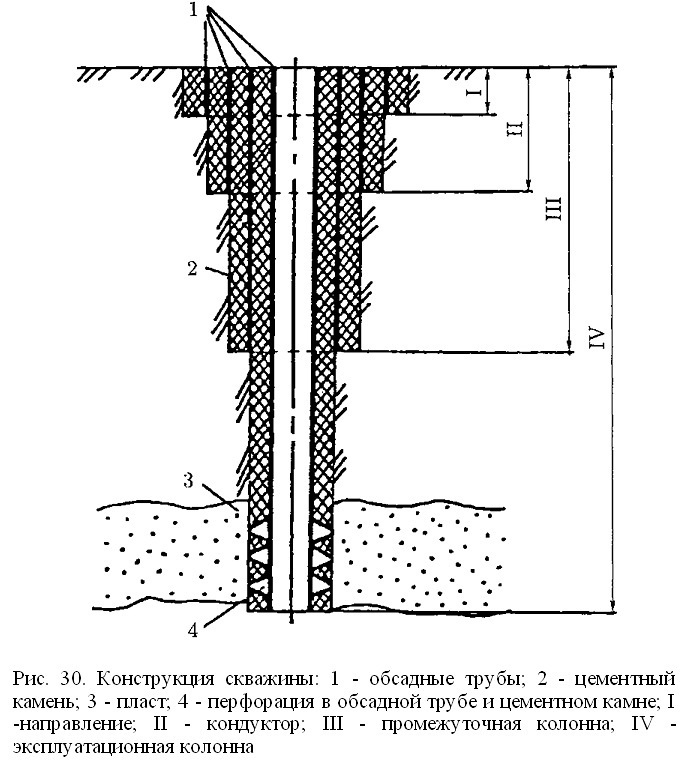 1

I

II

III

IV

2

3

4

Рис. 30. Конструкция скважины: 1 - обсадные трубы; 2 - цементный камень; 3 - пласт; 4 - перфорация в обсадной трубе и цементном камне; I -направление; II - кондуктор; III - промежуточная колонна; IV - эксплуатационная колонна